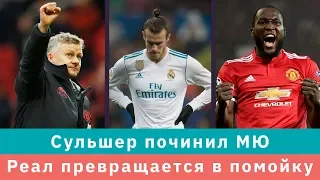 Fly Emirates

CHEVROLET

Сульшер починил МЮ

Реал превращается в помойку